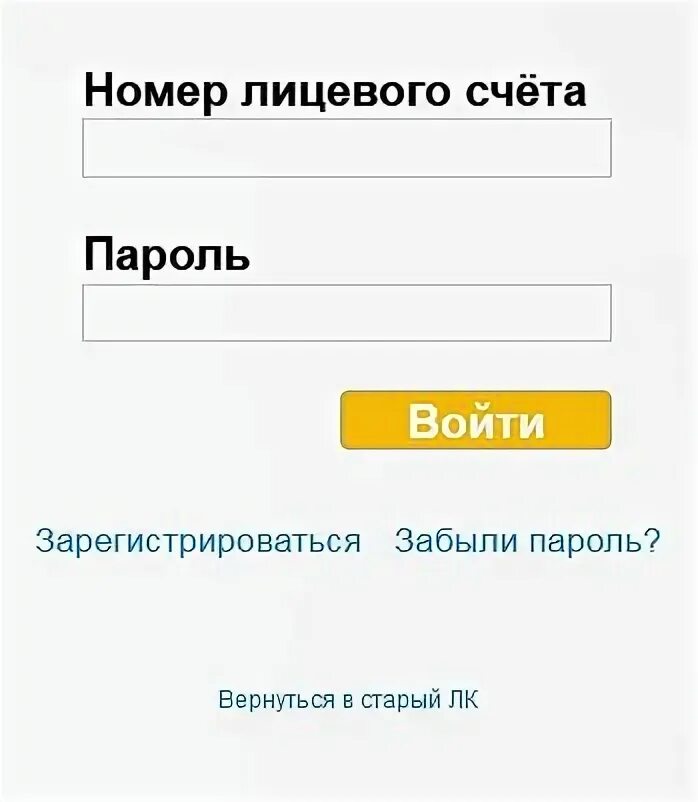 Номер лицевого счёта

Пароль

Войти

Зарегистрироваться Забыли пароль?

Вернуться в старый ЛК